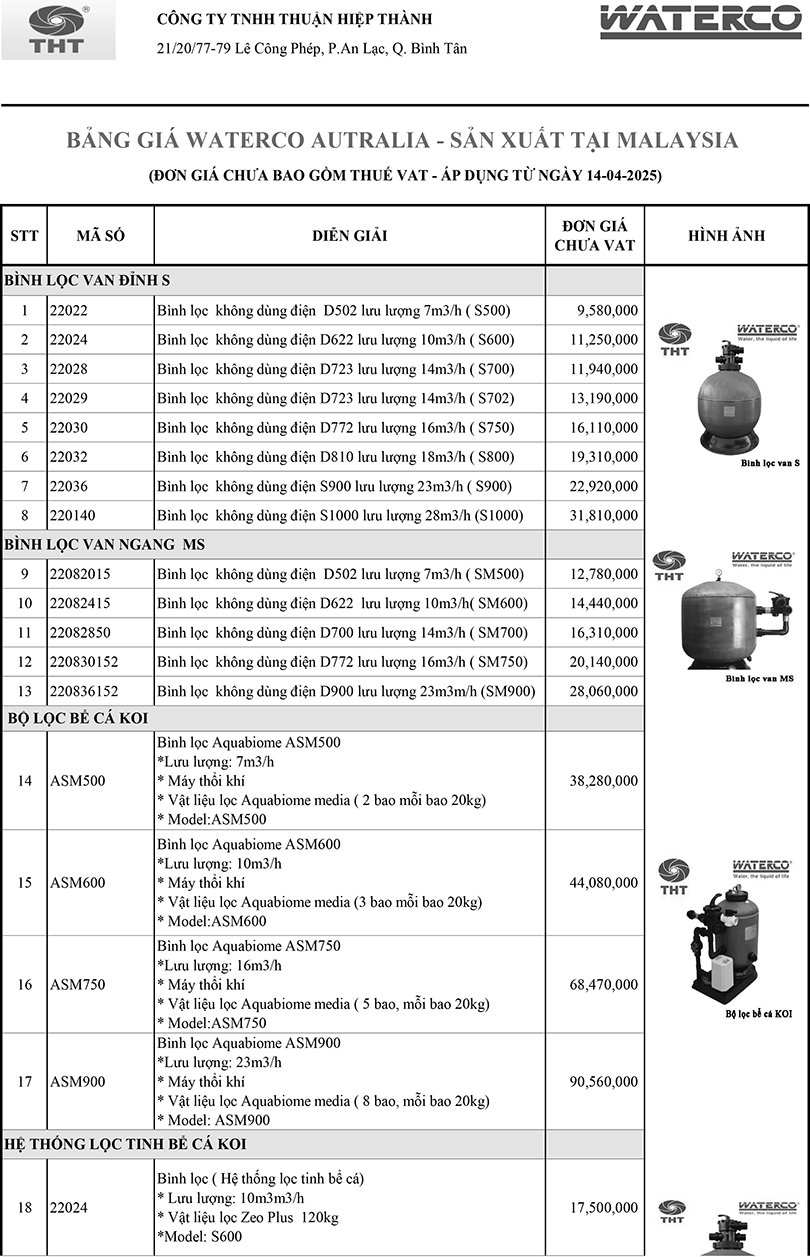 THT

CÔNG TY TNHH THUẬN HIỆP THÀNH

21/20/77-79 Lê Công Phép, P.An Lạc, Q. Bình Tân

WATERCO

BẢNG GIÁ WATERCO AUTRALIA - SẢN XUẤT TẠI MALAYSIA

(ĐƠN GIÁ CHƯA BAO GỒM THUẾ VAT - ÁP DỤNG TỪ NGÀY 14-04-2025)

| STT | MÃ SỐ | DIỄN GIẢI | ĐƠN GIÁ CHƯA VAT | HÌNH ẢNH |
|---|---|---|---|---|
| BÌNH LỌC VAN ĐỈNH S | | | | |
| 1 | 22022 | Bình lọc không dùng điện D502 lưu lượng 7m3/h ( S500) | 9,580,000 | THT WATERCO Water, the liquid of life Bình lọc van S |
| 2 | 22024 | Bình lọc không dùng điện D622 lưu lượng 10m3/h ( S600) | 11,250,000 | |
| 3 | 22028 | Bình lọc không dùng điện D723 lưu lượng 14m3/h ( S700) | 11,940,000 | |
| 4 | 22029 | Bình lọc không dùng điện D723 lưu lượng 14m3/h ( S702) | 13,190,000 | |
| 5 | 22030 | Bình lọc không dùng điện D772 lưu lượng 16m3/h ( S750) | 16,110,000 | |
| 6 | 22032 | Bình lọc không dùng điện D810 lưu lượng 18m3/h ( S800) | 19,310,000 | |
| 7 | 22036 | Bình lọc không dùng điện S900 lưu lượng 23m3/h ( S900) | 22,920,000 | |
| 8 | 220140 | Bình lọc không dùng điện S1000 lưu lượng 28m3/h (S1000) | 31,810,000 | |
| BÌNH LỌC VAN NGANG MS | | | | |
| 9 | 22082015 | Bình lọc không dùng điện D502 lưu lượng 7m3/h ( SM500) | 12,780,000 | THT WATERCO Water, the liquid of life Bình lọc van MS |
| 10 | 22082415 | Bình lọc không dùng điện D622 lưu lượng 10m3/h( SM600) | 14,440,000 | |
| 11 | 22082850 | Bình lọc không dùng điện D700 lưu lượng 14m3/h ( SM700) | 16,310,000 | |
| 12 | 220830152 | Bình lọc không dùng điện D772 lưu lượng 16m3/h ( SM750) | 20,140,000 | |
| 13 | 220836152 | Bình lọc không dùng điện D900 lưu lượng 23m3m/h (SM900) | 28,060,000 | |
| BỘ LỌC BỂ CÁ KOI | | | | |
| 14 | ASM500 | Bình lọc Aquabiome ASM500 *Lưu lượng: 7m3/h * Máy thổi khí * Vật liệu lọc Aquabiome media ( 2 bao mỗi bao 20kg) * Model:ASM500 | 38,280,000 | THT WATERCO Water, the liquid of life Bộ lọc bể cá KOI |
| 15 | ASM600 | Bình lọc Aquabiome ASM600 *Lưu lượng: 10m3/h * Máy thổi khí * Vật liệu lọc Aquabiome media (3 bao mỗi bao 20kg) * Model:ASM600 | 44,080,000 | |
| 16 | ASM750 | Bình lọc Aquabiome ASM750 *Lưu lượng: 16m3/h * Máy thổi khí * Vật liệu lọc Aquabiome media ( 5 bao, mỗi bao 20kg) * Model:ASM750 | 68,470,000 | |
| 17 | ASM900 | Bình lọc Aquabiome ASM900 *Lưu lượng: 23m3/h * Máy thổi khí * Vật liệu lọc Aquabiome media ( 8 bao, mỗi bao 20kg) * Model: ASM900 | 90,560,000 | |
| HỆ THỐNG LỌC TINH BỂ CÁ KOI | | | | |
| 18 | 22024 | Bình lọc ( Hệ thống lọc tinh bể cá) * Lưu lượng: 10m3m3/h * Vật liệu lọc Zeo Plus 120kg *Model: S600 | 17,500,000 | THT WATERCO |